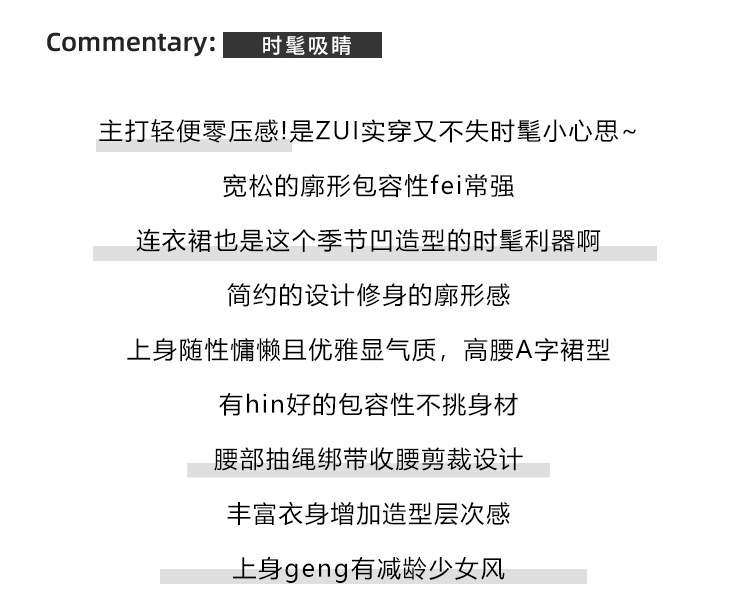 Commentary: 时髦吸睛

主打轻便零压感!是ZUI实穿又不失时髦小心思~

宽松的廓形包容性fei常强

连衣裙也是这个季节凹造型的时髦利器啊

简约的设计修身的廓形感

上身随性慵懒且优雅显气质，高腰A字裙型

有hin好的包容性不挑身材

腰部抽绳绑带收腰剪裁设计

丰富衣身增加造型层次感

上身geng有减龄少女风